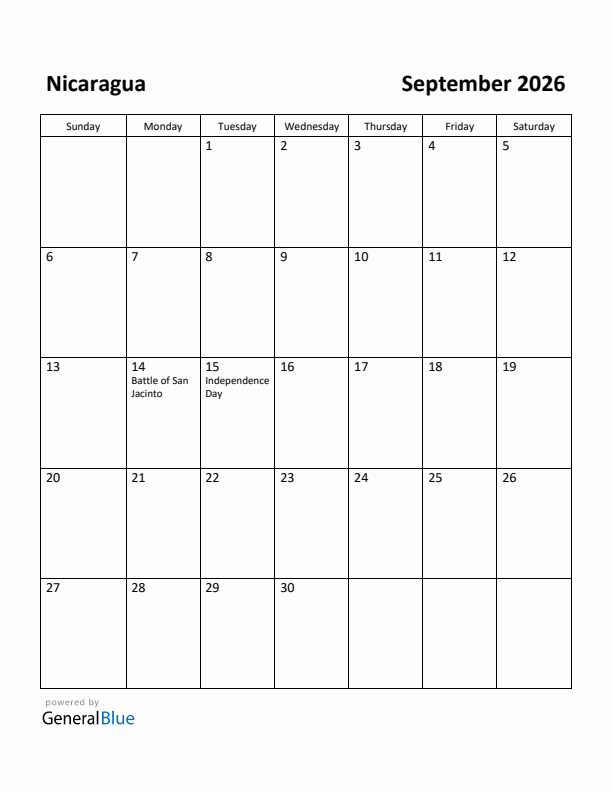 Nicaragua

September 2026

| Sunday | Monday | Tuesday | Wednesday | Thursday | Friday | Saturday |
|---|---|---|---|---|---|---|
| | | 1 | 2 | 3 | 4 | 5 |
| 6 | 7 | 8 | 9 | 10 | 11 | 12 |
| 13 | 14 Battle of San Jacinto | 15 Independence Day | 16 | 17 | 18 | 19 |
| 20 | 21 | 22 | 23 | 24 | 25 | 26 |
| 27 | 28 | 29 | 30 | | | |

powered by
GeneralBlue